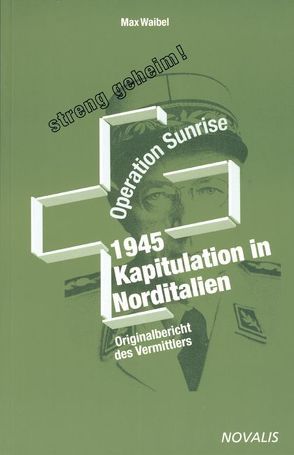 Max Waibel

streng geheim!

Operation Sunrise

1945
Kapitulation in Norditalien

Originalbericht des Vermittlers

NOVALIS